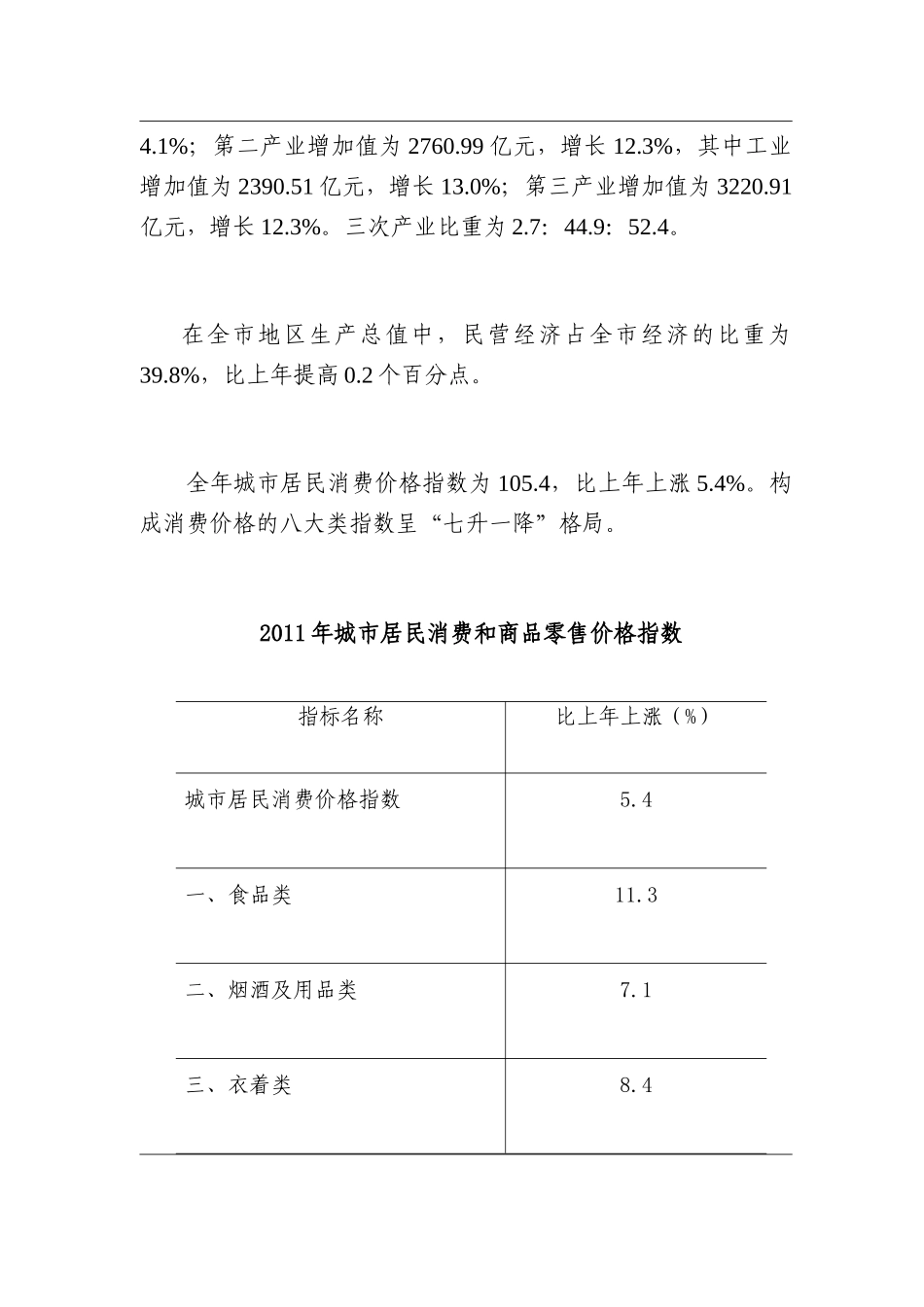 4.1%；第二产业增加值为 2760.99 亿元，增长 12.3%，其中工业增加值为 2390.51 亿元，增长 13.0%；第三产业增加值为 3220.91 亿元，增长 12.3%。三次产业比重为 2.7：44.9：52.4。

在全市地区生产总值中，民营经济占全市经济的比重为 39.8%，比上年提高 0.2 个百分点。

全年城市居民消费价格指数为 105.4，比上年上涨 5.4%。构成消费价格的八大类指数呈“七升一降”格局。

2011 年城市居民消费和商品零售价格指数

| 指标名称 | 比上年上涨（%） |
|---|---|
| 城市居民消费价格指数 | 5.4 |
| 一、食品类 | 11.3 |
| 二、烟酒及用品类 | 7.1 |
| 三、衣着类 | 8.4 |